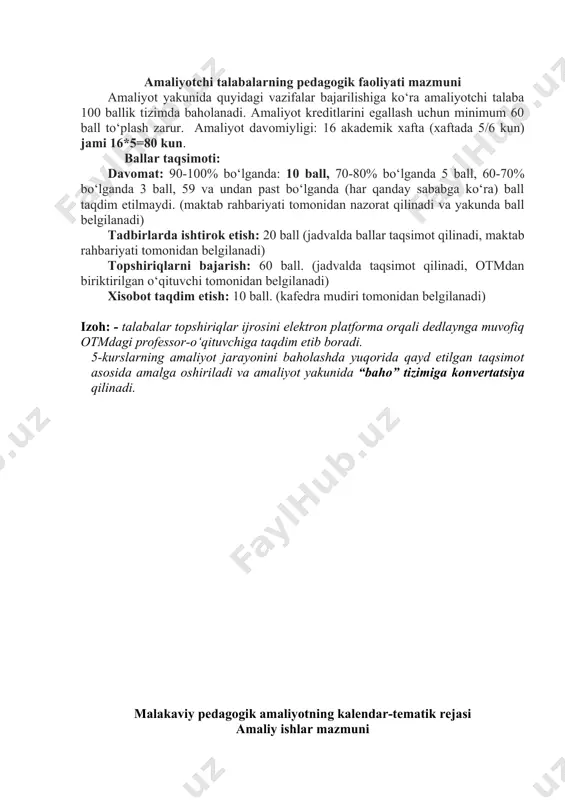 Amaliyotchi talabalarning pedagogik faoliyati mazmuni

Amaliyot yakunida quyidagi vazifalar bajarilishiga ko‘ra amaliyotchi talaba 100 ballik tizimda baholanadi. Amaliyot kreditlarini egallash uchun minimum 60 ball to‘plash zarur. Amaliyot davomiyligi: 16 akademik xafta (xaftada 5/6 kun) jami 16*5=80 kun.

Ballar taqsimoti:

Davomat: 90-100% bo‘lganda: 10 ball, 70-80% bo‘lganda 5 ball, 60-70% bo‘lganda 3 ball, 59 va undan past bo‘lganda (har qanday sababga ko‘ra) ball taqdim etilmaydi. (maktab rahbariyati tomonidan nazorat qilinadi va yakunda ball belgilanadi)

Tadbirlarda ishtirok etish: 20 ball (jadvalda ballar taqsimot qilinadi, maktab rahbariyati tomonidan belgilanadi)

Topshiriqlarni bajarish: 60 ball. (jadvalda taqsimot qilinadi, OTMdan biriktirilgan o‘qituvchi tomonidan belgilanadi)

Xisobot taqdim etish: 10 ball. (kafedra mudiri tomonidan belgilanadi)

Izoh: - talabalar topshiriqlar ijrosini elektron platforma orqali dedlaynga muvofiq OTMdagi professor-o‘qituvchiga taqdim etib boradi.

5-kurslarning amaliyot jarayonini baholashda yuqorida qayd etilgan taqsimot asosida amalga oshiriladi va amaliyot yakunida “baho” tizimiga konvertatsiya qilinadi.

FaylHub.uz

Malakaviy pedagogik amaliyotning kalendar-tematik rejasi
Amaliy ishlar mazmuni